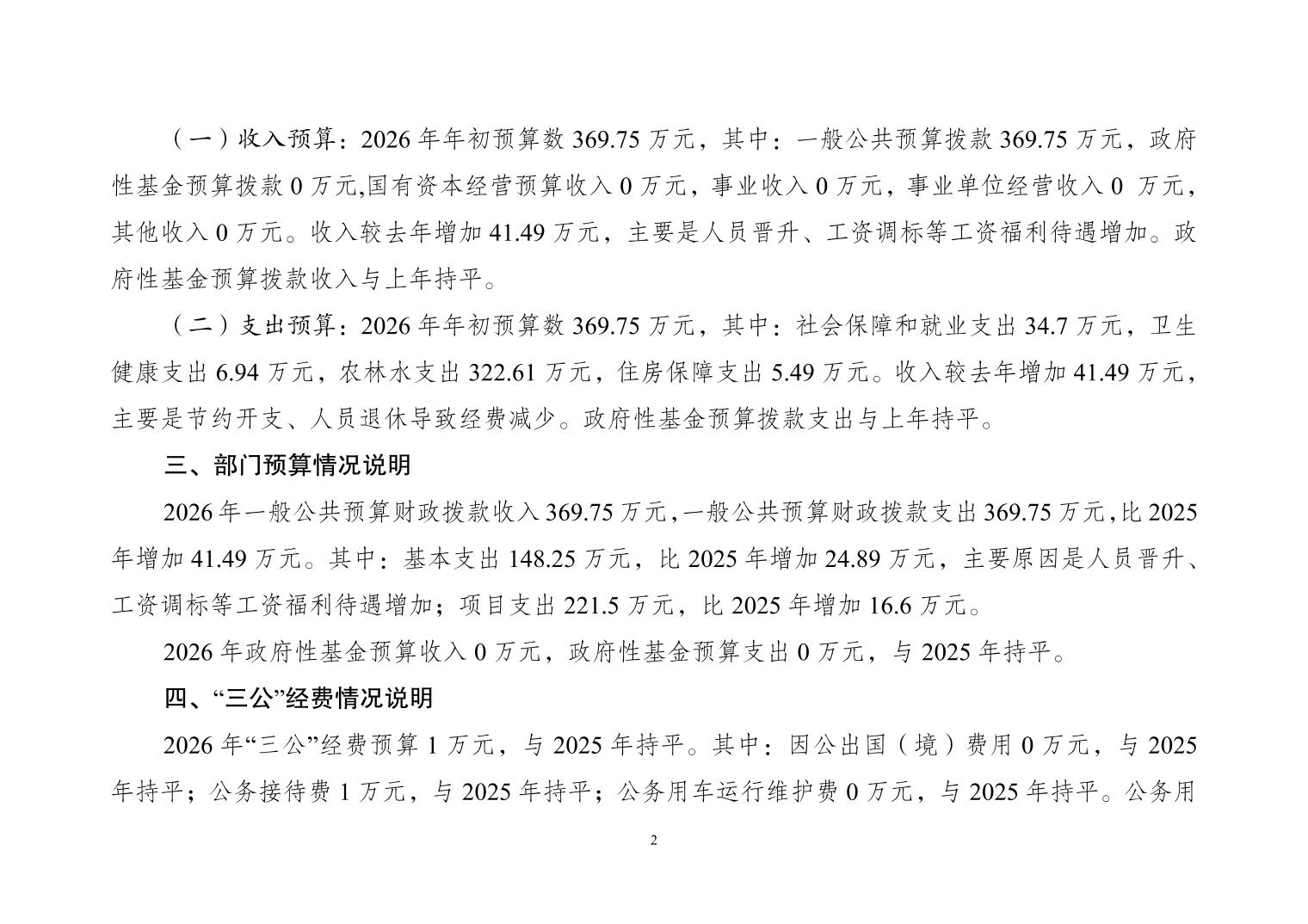 （一）收入预算：2026 年年初预算数 369.75 万元，其中：一般公共预算拨款 369.75 万元，政府性基金预算拨款 0 万元,国有资本经营预算收入 0 万元，事业收入 0 万元，事业单位经营收入 0 万元，其他收入 0 万元。收入较去年增加 41.49 万元，主要是人员晋升、工资调标等工资福利待遇增加。政府性基金预算拨款收入与上年持平。

（二）支出预算：2026 年年初预算数 369.75 万元，其中：社会保障和就业支出 34.7 万元，卫生健康支出 6.94 万元，农林水支出 322.61 万元，住房保障支出 5.49 万元。收入较去年增加 41.49 万元，主要是节约开支、人员退休导致经费减少。政府性基金预算拨款支出与上年持平。

三、部门预算情况说明

2026 年一般公共预算财政拨款收入 369.75 万元，一般公共预算财政拨款支出 369.75 万元，比 2025 年增加 41.49 万元。其中：基本支出 148.25 万元，比 2025 年增加 24.89 万元，主要原因是人员晋升、工资调标等工资福利待遇增加；项目支出 221.5 万元，比 2025 年增加 16.6 万元。

2026 年政府性基金预算收入 0 万元，政府性基金预算支出 0 万元，与 2025 年持平。

四、“三公”经费情况说明

2026 年“三公”经费预算 1 万元，与 2025 年持平。其中：因公出国（境）费用 0 万元，与 2025 年持平；公务接待费 1 万元，与 2025 年持平；公务用车运行维护费 0 万元，与 2025 年持平。公务用

2